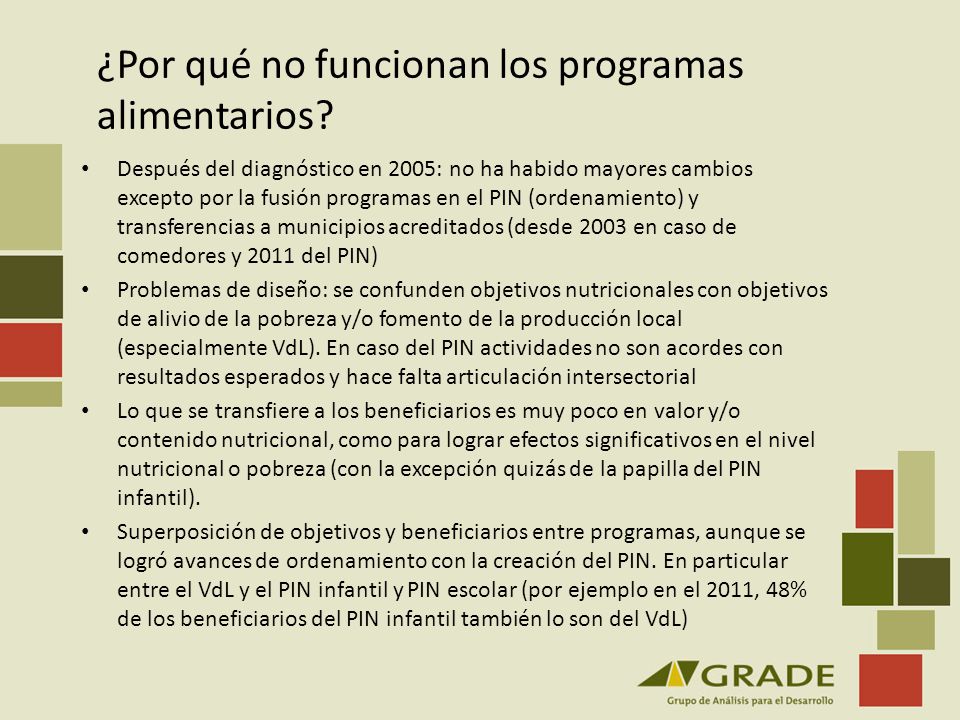 ¿Por qué no funcionan los programas alimentarios?

• Después del diagnóstico en 2005: no ha habido mayores cambios excepto por la fusión programas en el PIN (ordenamiento) y transferencias a municipios acreditados (desde 2003 en caso de comedores y 2011 del PIN)

• Problemas de diseño: se confunden objetivos nutricionales con objetivos de alivio de la pobreza y/o fomento de la producción local (especialmente VdL). En caso del PIN actividades no son acordes con resultados esperados y hace falta articulación intersectorial

• Lo que se transfiere a los beneficiarios es muy poco en valor y/o contenido nutricional, como para lograr efectos significativos en el nivel nutricional o pobreza (con la excepción quizás de la papilla del PIN infantil).

• Superposición de objetivos y beneficiarios entre programas, aunque se logró avances de ordenamiento con la creación del PIN. En particular entre el VdL y el PIN infantil y PIN escolar (por ejemplo en el 2011, 48% de los beneficiarios del PIN infantil también lo son del VdL)

GRADE
Grupo de Análisis para el Desarrollo